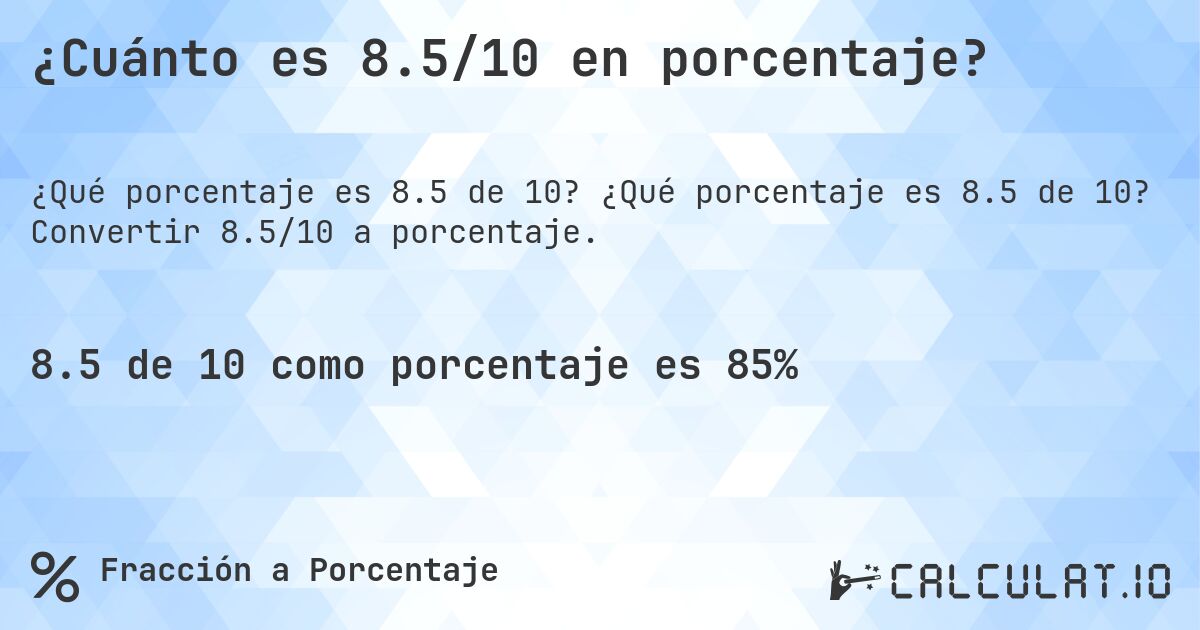 ¿Cuánto es 8.5/10 en porcentaje?

¿Qué porcentaje es 8.5 de 10? ¿Qué porcentaje es 8.5 de 10? Convertir 8.5/10 a porcentaje.

8.5 de 10 como porcentaje es 85%

% Fracción a Porcentaje

CALCULAT.IO